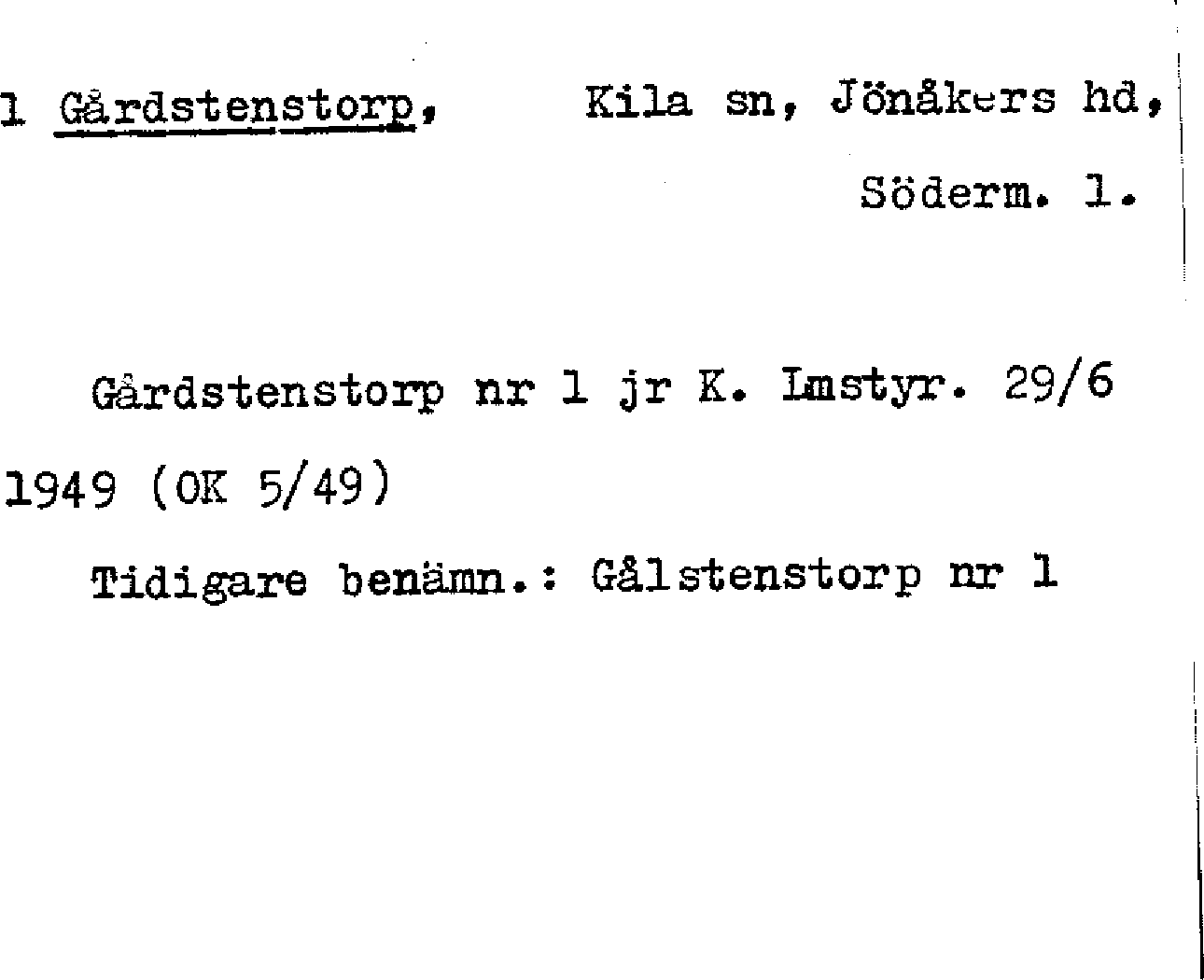 1 Gårdstenstorp, Kila sn, Jönåkers hd, Söderm. l.

Gårdstenstorp nr 1 jr K. Lmstyr. 29/6 1949 (OK 5/49)

Tidigare benämn.: Gålstenstorp nr 1